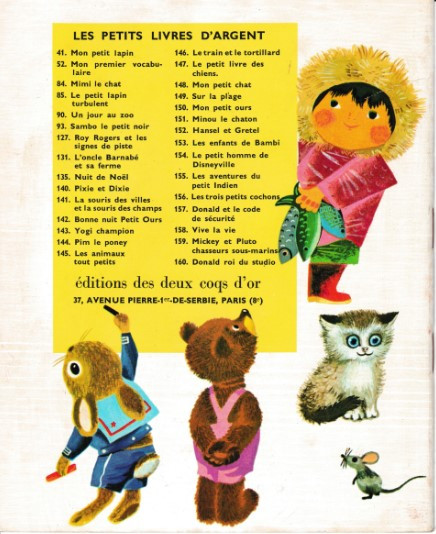 LES PETITS LIVRES D'ARGENT

41. Mon petit lapin
52. Mon premier vocabulaire
84. Mimi le chat
85. Le petit lapin turbulent
90. Un jour au zoo
93. Sambo le petit noir
127. Roy Rogers et les signes de piste
131. L'oncle Barnabé et sa ferme
135. Nuit de Noël
140. Pixie et Dixie
141. La souris des villes et la souris des champs
142. Bonne nuit Petit Ours
143. Yogi champion
144. Pim le poney
145. Les animaux tout petits

146. Le train et le tortillard
147. Le petit livre des chiens.
148. Mon petit chat
149. Sur la plage
150. Mon petit ours
151. Minou le chaton
152. Hansel et Gretel
153. Les enfants de Bambi
154. Le petit homme de Disneyville
155. Les aventures du petit Indien
156. Les trois petits cochons
157. Donald et le code de sécurité
158. Vive la vie
159. Mickey et Pluto chasseurs sous-marins
160. Donald roi du studio

éditions des deux coqs d'or

37, AVENUE PIERRE-1er-DE-SERBIE, PARIS (8e)